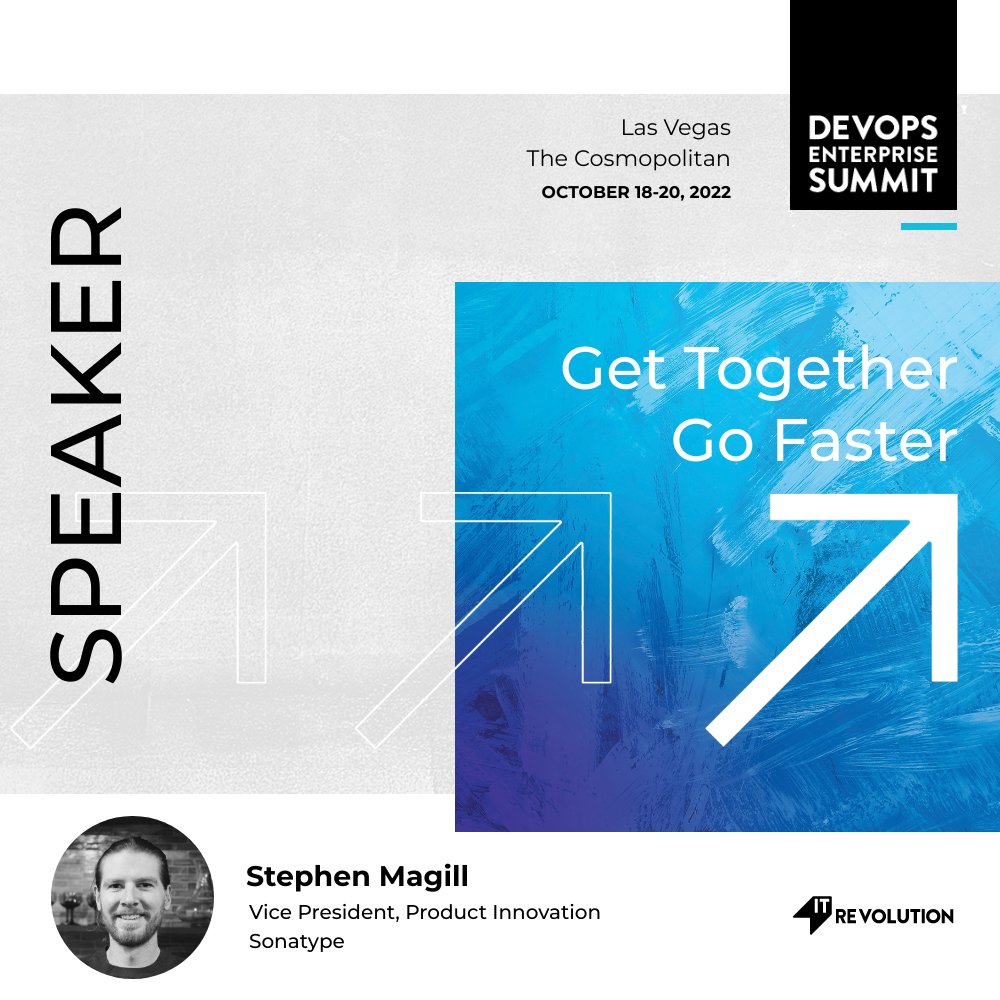 Las Vegas
The Cosmopolitan
OCTOBER 18-20, 2022

DEVOPS
ENTERPRISE
SUMMIT

SPEAKER

Get Together
Go Faster

Stephen Magill
Vice President, Product Innovation
Sonatype

IT REVOLUTION